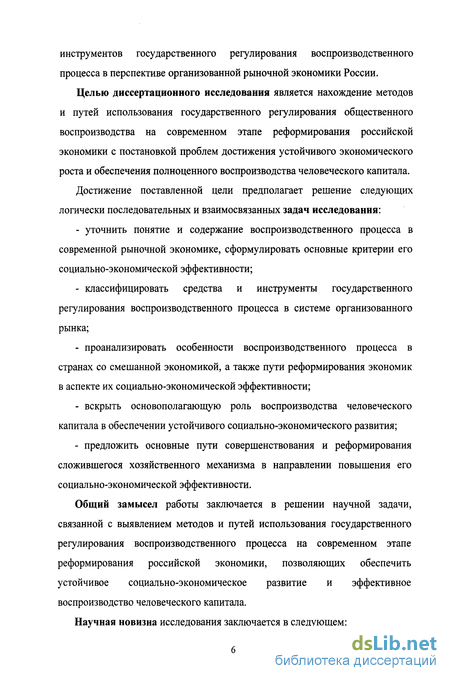 инструментов государственного регулирования воспроизводственного процесса в перспективе организованной рыночной экономики России.

Целью диссертационного исследования является нахождение методов и путей использования государственного регулирования общественного воспроизводства на современном этапе реформирования российской экономики с постановкой проблем достижения устойчивого экономического роста и обеспечения полноценного воспроизводства человеческого капитала.

Достижение поставленной цели предполагает решение следующих логически последовательных и взаимосвязанных задач исследования:

- уточнить понятие и содержание воспроизводственного процесса в современной рыночной экономике, сформулировать основные критерии его социально-экономической эффективности;

- классифицировать средства и инструменты государственного регулирования воспроизводственного процесса в системе организованного рынка;

- проанализировать особенности воспроизводственного процесса в странах со смешанной экономикой, а также пути реформирования экономик в аспекте их социально-экономической эффективности;

- вскрыть основополагающую роль воспроизводства человеческого капитала в обеспечении устойчивого социально-экономического развития;

- предложить основные пути совершенствования и реформирования сложившегося хозяйственного механизма в направлении повышения его социально-экономической эффективности.

Общий замысел работы заключается в решении научной задачи, связанной с выявлением методов и путей использования государственного регулирования воспроизводственного процесса на современном этапе реформирования российской экономики, позволяющих обеспечить устойчивое социально-экономическое развитие и эффективное воспроизводство человеческого капитала.

Научная новизна исследования заключается в следующем:

6

dsLib.net
библиотека диссертаций